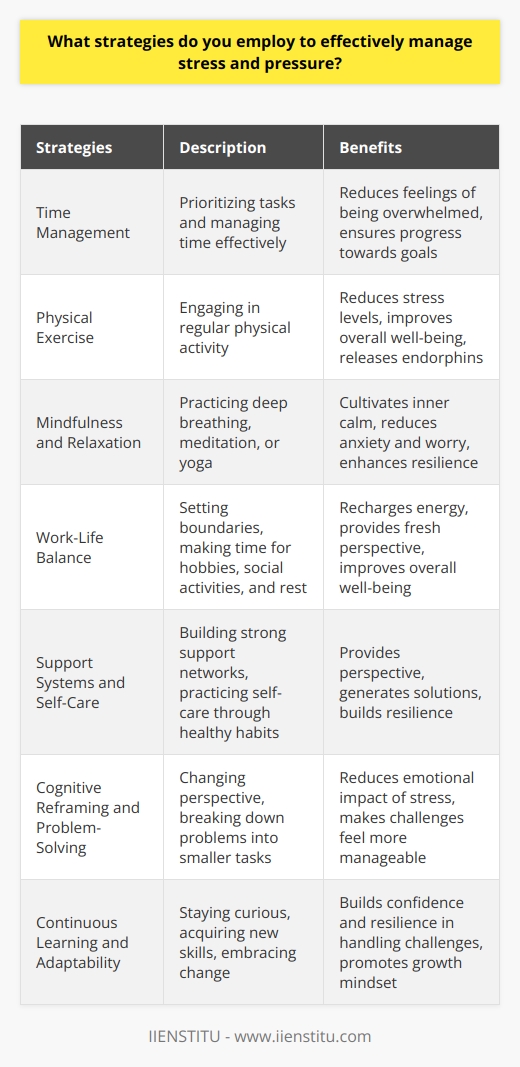 What strategies do you employ to effectively manage stress and pressure?

| Strategies | Description | Benefits |
|---|---|---|
| Time Management | Prioritizing tasks and managing time effectively | Reduces feelings of being overwhelmed, ensures progress towards goals |
| Physical Exercise | Engaging in regular physical activity | Reduces stress levels, improves overall well-being, releases endorphins |
| Mindfulness and Relaxation | Practicing deep breathing, meditation, or yoga | Cultivates inner calm, reduces anxiety and worry, enhances resilience |
| Work-Life Balance | Setting boundaries, making time for hobbies, social activities, and rest | Recharges energy, provides fresh perspective, improves overall well-being |
| Support Systems and Self-Care | Building strong support networks, practicing self-care through healthy habits | Provides perspective, generates solutions, builds resilience |
| Cognitive Reframing and Problem-Solving | Changing perspective, breaking down problems into smaller tasks | Reduces emotional impact of stress, makes challenges feel more manageable |
| Continuous Learning and Adaptability | Staying curious, acquiring new skills, embracing change | Builds confidence and resilience in handling challenges, promotes growth mindset |

IIENSTITU - www.iienstitu.com